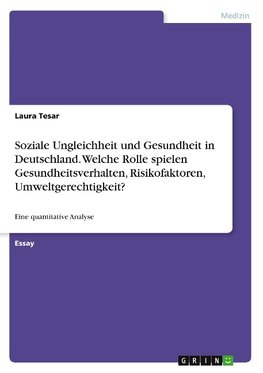 Medizin

Laura Tesar

Soziale Ungleichheit und Gesundheit in Deutschland. Welche Rolle spielen Gesundheitsverhalten, Risikofaktoren, Umweltgerechtigkeit?

Eine quantitative Analyse

Essay

GRIN